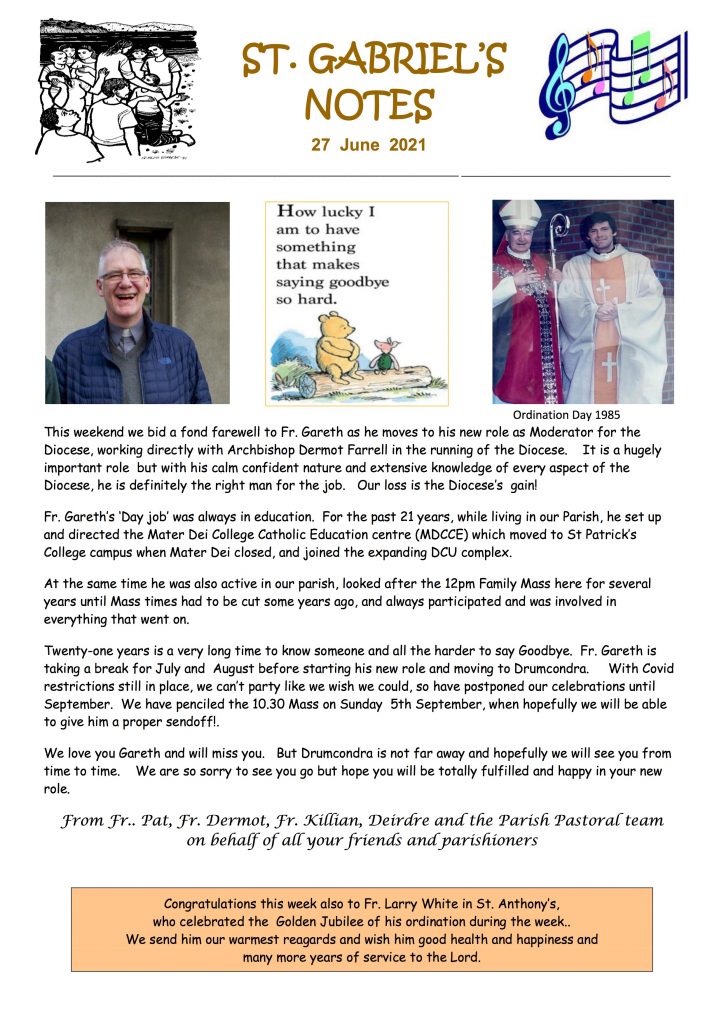 ST. GABRIEL'S NOTES

27 June 2021

How lucky I am to have something that makes saying goodbye so hard.

Ordination Day 1985

This weekend we bid a fond farewell to Fr. Gareth as he moves to his new role as Moderator for the Diocese, working directly with Archbishop Dermot Farrell in the running of the Diocese. It is a hugely important role but with his calm confident nature and extensive knowledge of every aspect of the Diocese, he is definitely the right man for the job. Our loss is the Diocese's gain!

Fr. Gareth's 'Day job' was always in education. For the past 21 years, while living in our Parish, he set up and directed the Mater Dei College Catholic Education centre (MDCCE) which moved to St Patrick's College campus when Mater Dei closed, and joined the expanding DCU complex.

At the same time he was also active in our parish, looked after the 12pm Family Mass here for several years until Mass times had to be cut some years ago, and always participated and was involved in everything that went on.

Twenty-one years is a very long time to know someone and all the harder to say Goodbye. Fr. Gareth is taking a break for July and August before starting his new role and moving to Drumcondra. With Covid restrictions still in place, we can't party like we wish we could, so have postponed our celebrations until September. We have penciled the 10.30 Mass on Sunday 5th September, when hopefully we will be able to give him a proper sendoff!.

We love you Gareth and will miss you. But Drumcondra is not far away and hopefully we will see you from time to time. We are so sorry to see you go but hope you will be totally fulfilled and happy in your new role.

From Fr.. Pat, Fr. Dermot, Fr. Killian, Deirdre and the Parish Pastoral team on behalf of all your friends and parishioners

Congratulations this week also to Fr. Larry White in St. Anthony's, who celebrated the Golden Jubilee of his ordination during the week.. We send him our warmest reagards and wish him good health and happiness and many more years of service to the Lord.